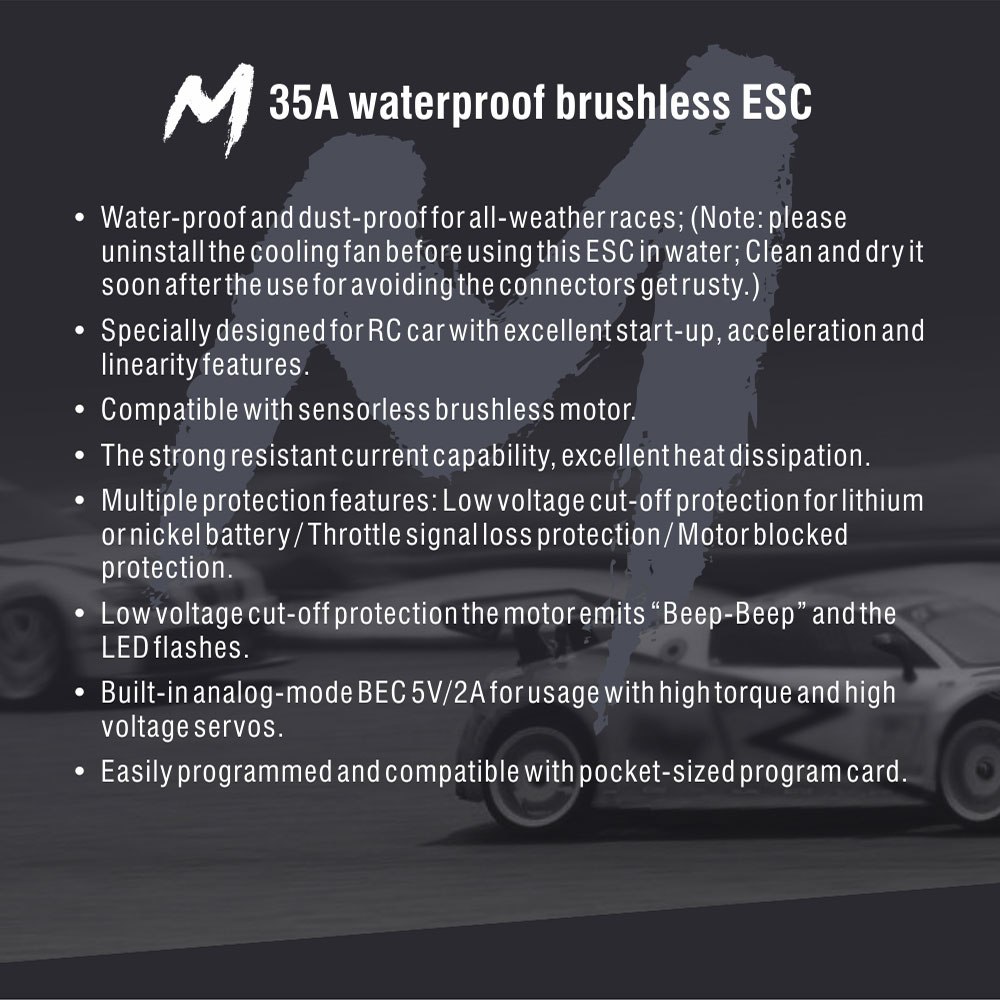 M 35A waterproof brushless ESC

• Water-proof and dust-proof for all-weather races; (Note: please uninstall the cooling fan before using this ESC in water; Clean and dry it soon after the use for avoiding the connectors get rusty.)

• Specially designed for RC car with excellent start-up, acceleration and linearity features.

• Compatible with sensorless brushless motor.

• The strong resistant current capability, excellent heat dissipation.

• Multiple protection features: Low voltage cut-off protection for lithium or nickel battery / Throttle signal loss protection / Motor blocked protection.

• Low voltage cut-off protection the motor emits "Beep-Beep" and the LED flashes.

• Built-in analog-mode BEC 5V/2A for usage with high torque and high voltage servos.

• Easily programmed and compatible with pocket-sized program card.